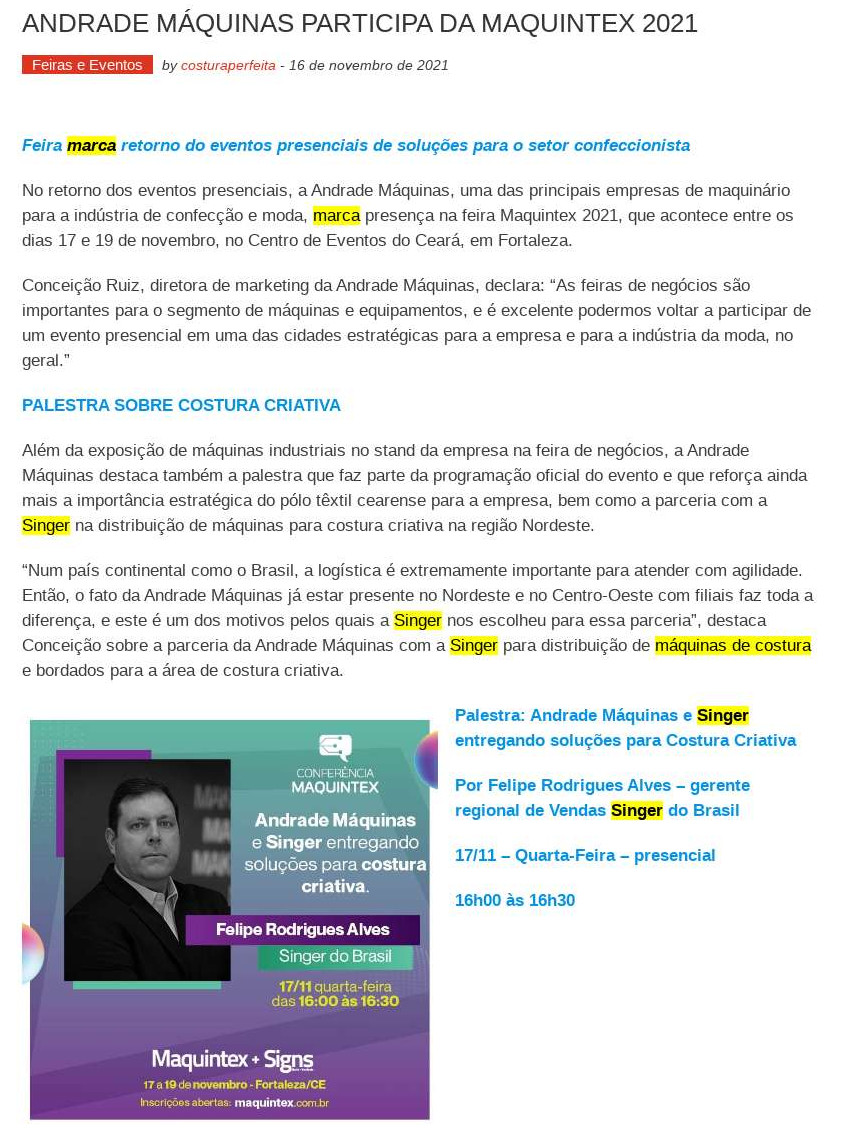 ANDRADE MÁQUINAS PARTICIPA DA MAQUINTEX 2021

Feiras e Eventos by costuraperfeita - 16 de novembro de 2021

Feira marca retorno do eventos presenciais de soluções para o setor confeccionista

No retorno dos eventos presenciais, a Andrade Máquinas, uma das principais empresas de maquinário para a indústria de confecção e moda, marca presença na feira Maquintex 2021, que acontece entre os dias 17 e 19 de novembro, no Centro de Eventos do Ceará, em Fortaleza.

Conceição Ruiz, diretora de marketing da Andrade Máquinas, declara: “As feiras de negócios são importantes para o segmento de máquinas e equipamentos, e é excelente podermos voltar a participar de um evento presencial em uma das cidades estratégicas para a empresa e para a indústria da moda, no geral.”

PALESTRA SOBRE COSTURA CRIATIVA

Além da exposição de máquinas industriais no stand da empresa na feira de negócios, a Andrade Máquinas destaca também a palestra que faz parte da programação oficial do evento e que reforça ainda mais a importância estratégica do pólo têxtil cearense para a empresa, bem como a parceria com a Singer na distribuição de máquinas para costura criativa na região Nordeste.

“Num país continental como o Brasil, a logística é extremamente importante para atender com agilidade. Então, o fato da Andrade Máquinas já estar presente no Nordeste e no Centro-Oeste com filiais faz toda a diferença, e este é um dos motivos pelos quais a Singer nos escolheu para essa parceria”, destaca Conceição sobre a parceria da Andrade Máquinas com a Singer para distribuição de máquinas de costura e bordados para a área de costura criativa.

CONFERÊNCIA MAQUINTEX

Andrade Máquinas e Singer entregando soluções para costura criativa.

Felipe Rodrigues Alves

Singer do Brasil

17/11 quarta-feira das 16:00 às 16:30

Maquintex + Signs

17 a 19 de novembro - Fortaleza/CE

Inscrições abertas: maquintex.com.br

Palestra: Andrade Máquinas e Singer entregando soluções para Costura Criativa

Por Felipe Rodrigues Alves – gerente regional de Vendas Singer do Brasil

17/11 – Quarta-Feira – presencial

16h00 às 16h30